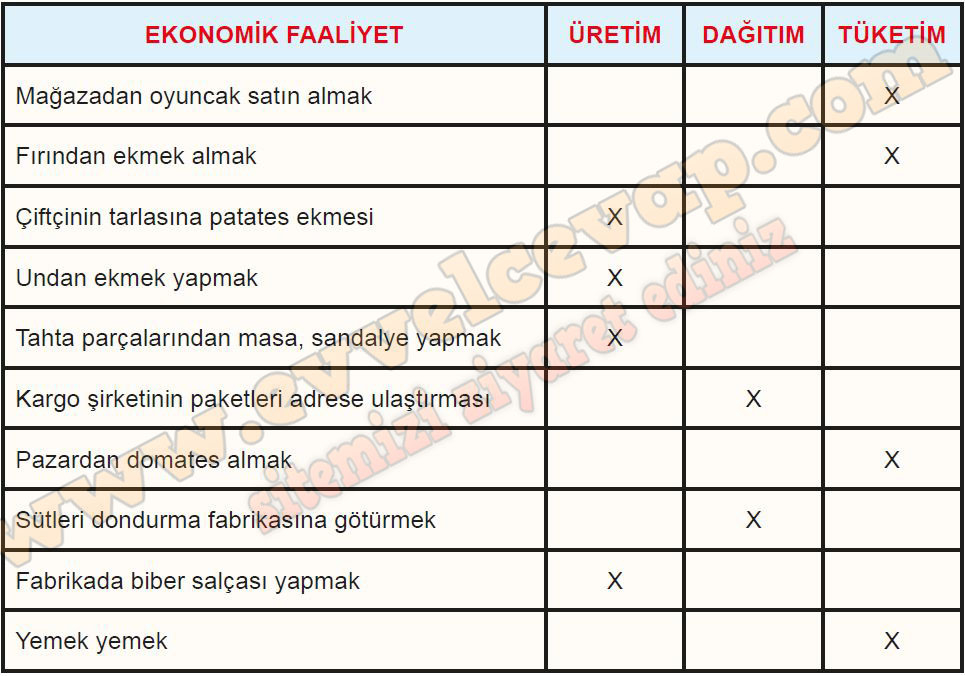 | EKONOMİK FAALİYET | ÜRETİM | DAĞITIM | TÜKETİM |
|---|---|---|---|
| Mağazadan oyuncak satın almak | | | X |
| Fırından ekmek almak | | | X |
| Çiftçinin tarlasına patates ekmesi | X | | |
| Undan ekmek yapmak | X | | |
| Tahta parçalarından masa, sandalye yapmak | X | | |
| Kargo şirketinin paketleri adrese ulaştırması | | X | |
| Pazardan domates almak | | | X |
| Sütleri dondurma fabrikasına götürmek | | X | |
| Fabrikada biber salçası yapmak | X | | |
| Yemek yemek | | | X |

www.evvelcevap.com
sitemizi ziyaret ediniz